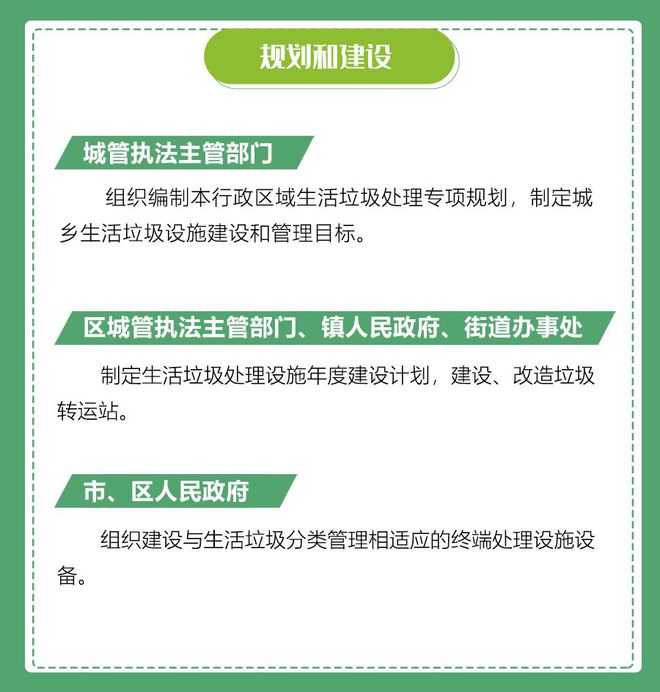 规划和建设

城管执法主管部门

组织编制本行政区域生活垃圾处理专项规划，制定城乡生活垃圾设施建设和管理目标。

区城管执法主管部门、镇人民政府、街道办事处

制定生活垃圾处理设施年度建设计划，建设、改造垃圾转运站。

市、区人民政府

组织建设与生活垃圾分类管理相适应的终端处理设施设备。